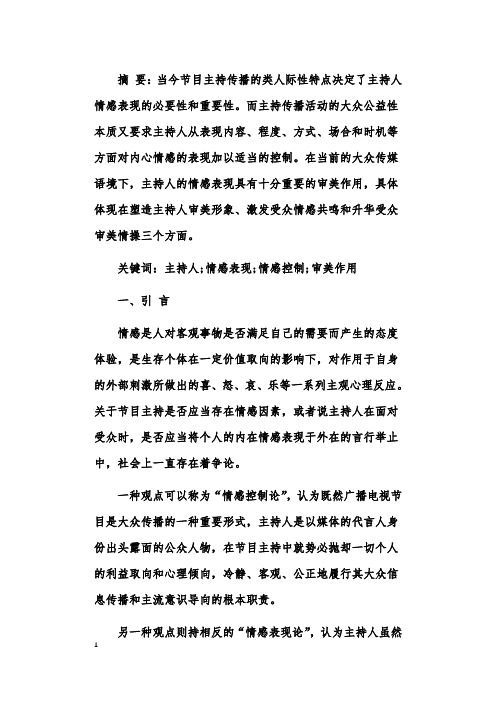 摘 要：当今节目主持传播的类人际性特点决定了主持人情感表现的必要性和重要性。而主持传播活动的大众公益性本质又要求主持人从表现内容、程度、方式、场合和时机等方面对内心情感的表现加以适当的控制。在当前的大众传媒语境下，主持人的情感表现具有十分重要的审美作用，具体体现在塑造主持人审美形象、激发受众情感共鸣和升华受众审美情操三个方面。

关键词：主持人；情感表现；情感控制；审美作用

一、引 言

情感是人对客观事物是否满足自己的需要而产生的态度体验，是生存个体在一定价值取向的影响下，对作用于自身的外部刺激所做出的喜、怒、哀、乐等一系列主观心理反应。关于节目主持是否应当存在情感因素，或者说主持人在面对受众时，是否应当将个人的内在情感表现于外在的言行举止中，社会上一直存在着争论。

一种观点可以称为“情感控制论”，认为既然广播电视节目是大众传播的一种重要形式，主持人是以媒体的代言人身份出头露面的公众人物，在节目主持中就势必抛却一切个人的利益取向和心理倾向，冷静、客观、公正地履行其大众信息传播和主流意识导向的根本职责。

另一种观点则持相反的“情感表现论”，认为主持人虽然

1